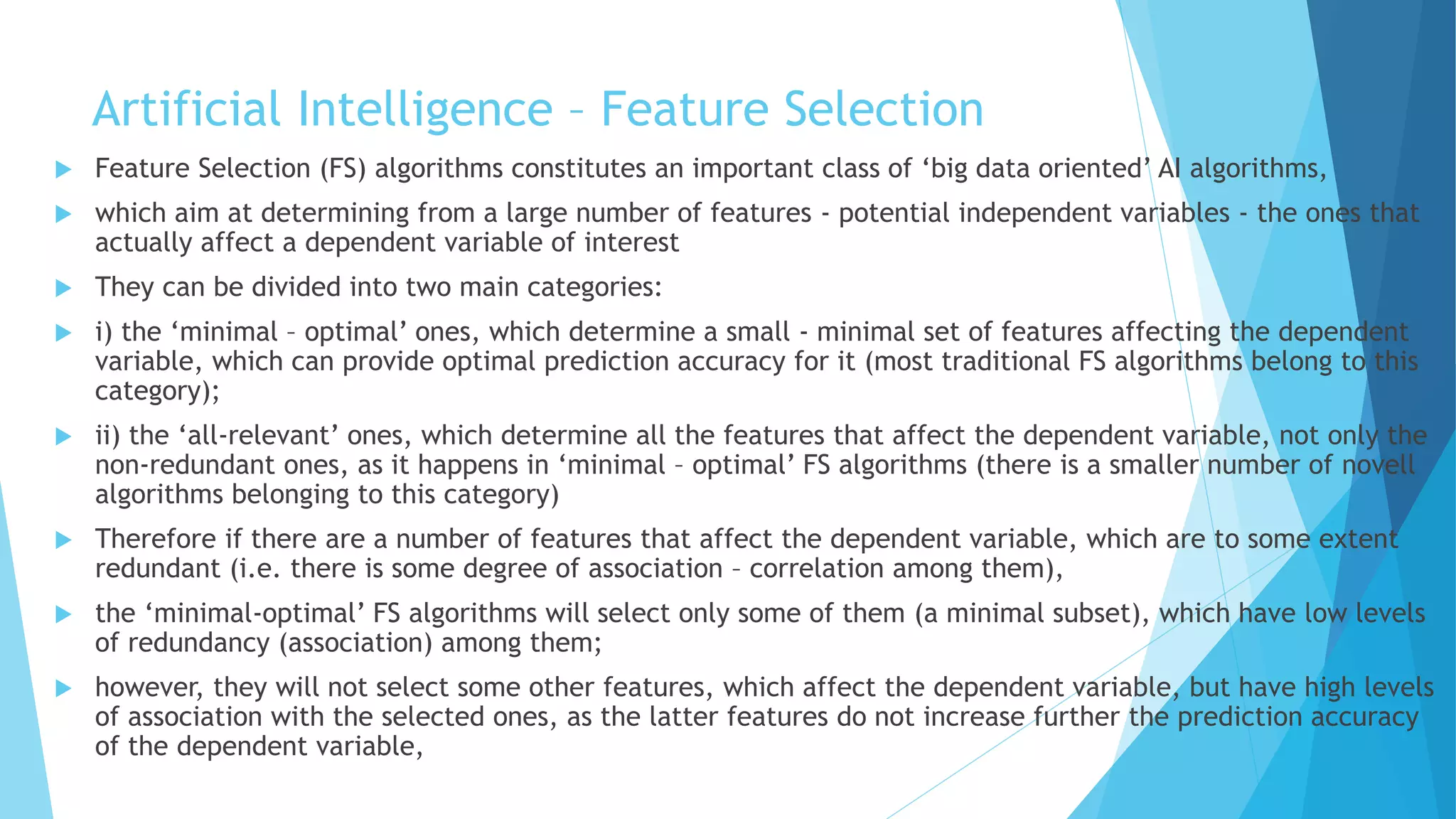 Artificial Intelligence – Feature Selection

Feature Selection (FS) algorithms constitutes an important class of ‘big data oriented’ AI algorithms,

which aim at determining from a large number of features - potential independent variables - the ones that actually affect a dependent variable of interest

They can be divided into two main categories:

i) the ‘minimal – optimal’ ones, which determine a small - minimal set of features affecting the dependent variable, which can provide optimal prediction accuracy for it (most traditional FS algorithms belong to this category);

ii) the ‘all-relevant’ ones, which determine all the features that affect the dependent variable, not only the non-redundant ones, as it happens in ‘minimal – optimal’ FS algorithms (there is a smaller number of novell algorithms belonging to this category)

Therefore if there are a number of features that affect the dependent variable, which are to some extent redundant (i.e. there is some degree of association – correlation among them),

the ‘minimal-optimal’ FS algorithms will select only some of them (a minimal subset), which have low levels of redundancy (association) among them;

however, they will not select some other features, which affect the dependent variable, but have high levels of association with the selected ones, as the latter features do not increase further the prediction accuracy of the dependent variable,